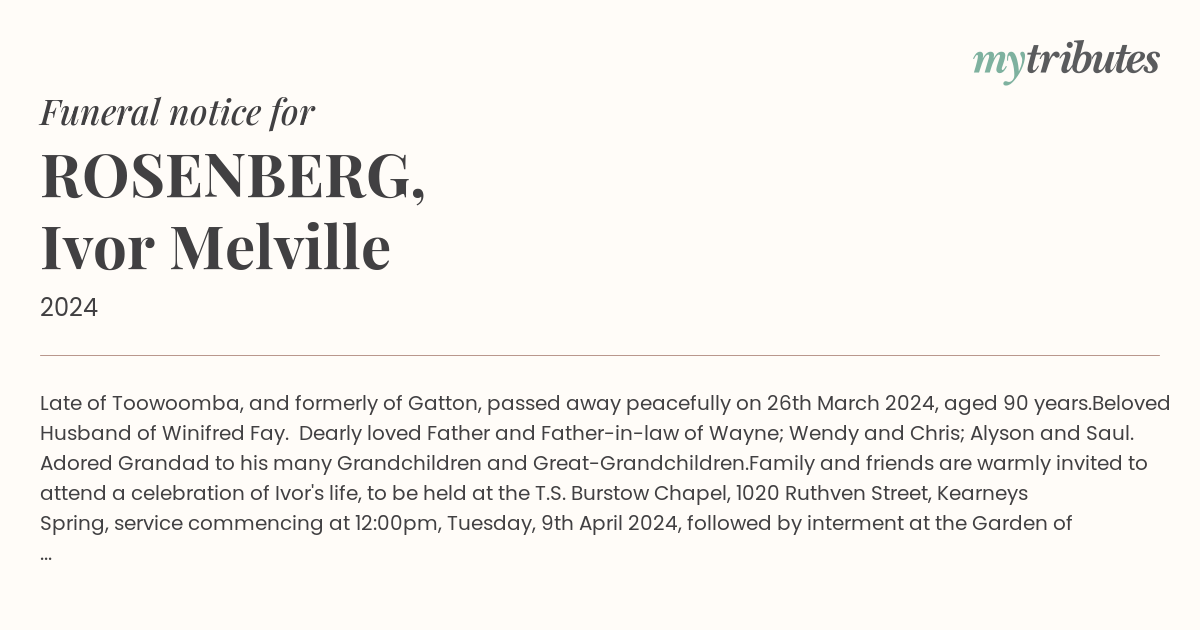 mytributes

Funeral notice for

ROSENBERG, Ivor Melville

2024

Late of Toowoomba, and formerly of Gatton, passed away peacefully on 26th March 2024, aged 90 years.Beloved Husband of Winifred Fay. Dearly loved Father and Father-in-law of Wayne; Wendy and Chris; Alyson and Saul. Adored Grandad to his many Grandchildren and Great-Grandchildren.Family and friends are warmly invited to attend a celebration of Ivor's life, to be held at the T.S. Burstow Chapel, 1020 Ruthven Street, Kearneys Spring, service commencing at 12:00pm, Tuesday, 9th April 2024, followed by interment at the Garden of ...